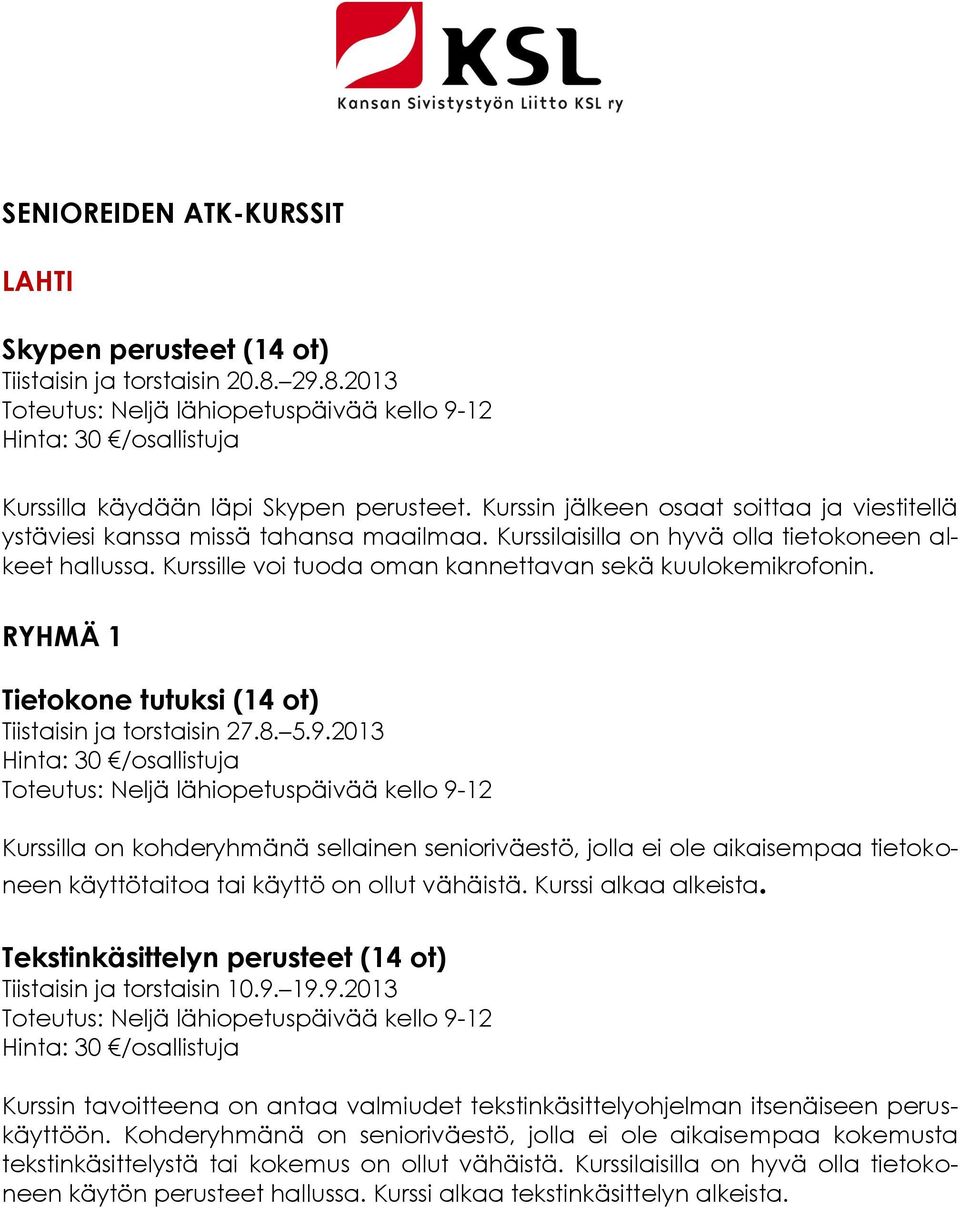 KSL
Kansan Sivistystyön Liitto KSL ry

SENIOREIDEN ATK-KURSSIT

LAHTI

Skypen perusteet (14 ot)
Tiistaisin ja torstaisin 20.8.–29.8.2013
Toteutus: Neljä lähiopetuspäivää kello 9-12
Hinta: 30 €/osallistuja

Kurssilla käydään läpi Skypen perusteet. Kurssin jälkeen osaat soittaa ja viestitellä ystäviesi kanssa missä tahansa maailmaa. Kurssilaisilla on hyvä olla tietokoneen alkeet hallussa. Kurssille voi tuoda oman kannettavan sekä kuulokemikrofonin.

RYHMÄ 1

Tietokone tutuksi (14 ot)
Tiistaisin ja torstaisin 27.8.–5.9.2013
Hinta: 30 €/osallistuja
Toteutus: Neljä lähiopetuspäivää kello 9-12

Kurssilla on kohderyhmänä sellainen senioriväestö, jolla ei ole aikaisempaa tietokoneen käyttötaitoa tai käyttö on ollut vähäistä. Kurssi alkaa alkeista.

Tekstinkäsittelyn perusteet (14 ot)
Tiistaisin ja torstaisin 10.9.–19.9.2013
Toteutus: Neljä lähiopetuspäivää kello 9-12
Hinta: 30 €/osallistuja

Kurssin tavoitteena on antaa valmiudet tekstinkäsittelyohjelman itsenäiseen peruskäyttöön. Kohderyhmänä on senioriväestö, jolla ei ole aikaisempaa kokemusta tekstinkäsittelystä tai kokemus on ollut vähäistä. Kurssilaisilla on hyvä olla tietokoneen käytön perusteet hallussa. Kurssi alkaa tekstinkäsittelyn alkeista.